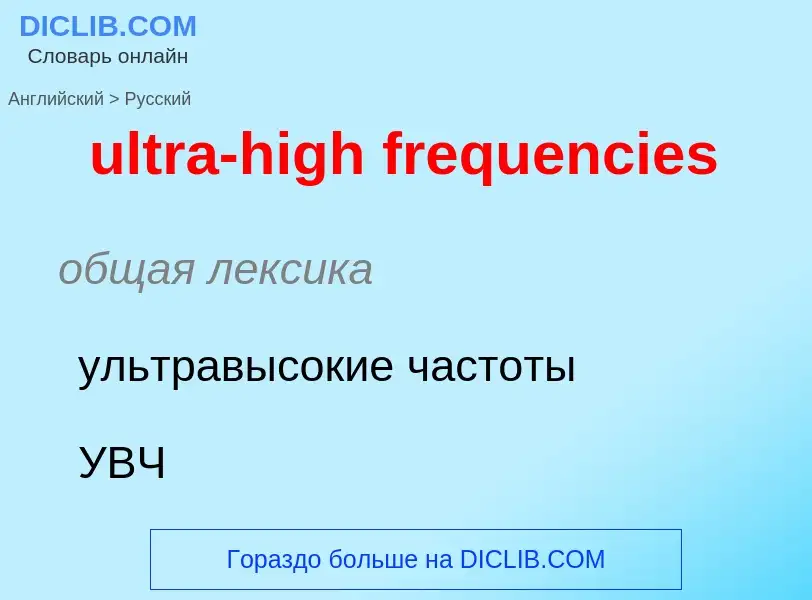 DICLIB.COM
Словарь онлайн

Английский > Русский

ultra-high frequencies

общая лексика

ультравысокие частоты

УВЧ

Гораздо больше на DICLIB.COM